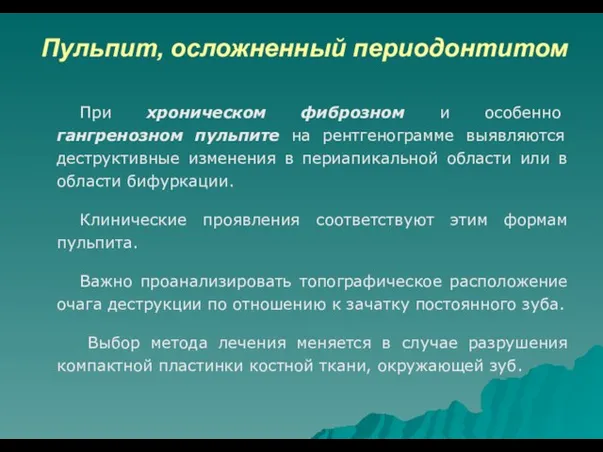 Пульпит, осложненный периодонтитом

При хроническом фиброзном и особенно гангренозном пульпите на рентгенограмме выявляются деструктивные изменения в периапикальной области или в области бифуркации.

Клинические проявления соответствуют этим формам пульпита.

Важно проанализировать топографическое расположение очага деструкции по отношению к зачатку постоянного зуба.

Выбор метода лечения меняется в случае разрушения компактной пластинки костной ткани, окружающей зуб.